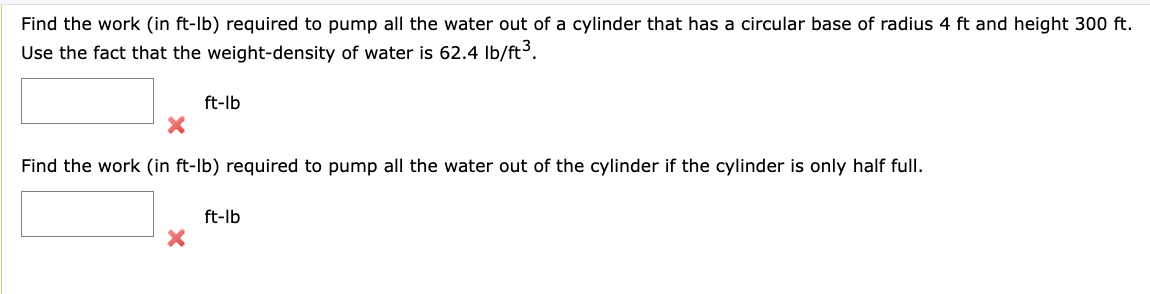 Find the work (in ft-lb) required to pump all the water out of a cylinder that has a circular base of radius 4 ft and height 300 ft. Use the fact that the weight-density of water is 62.4 lb/ft$^3$.

ft-lb

Find the work (in ft-lb) required to pump all the water out of the cylinder if the cylinder is only half full.

ft-lb